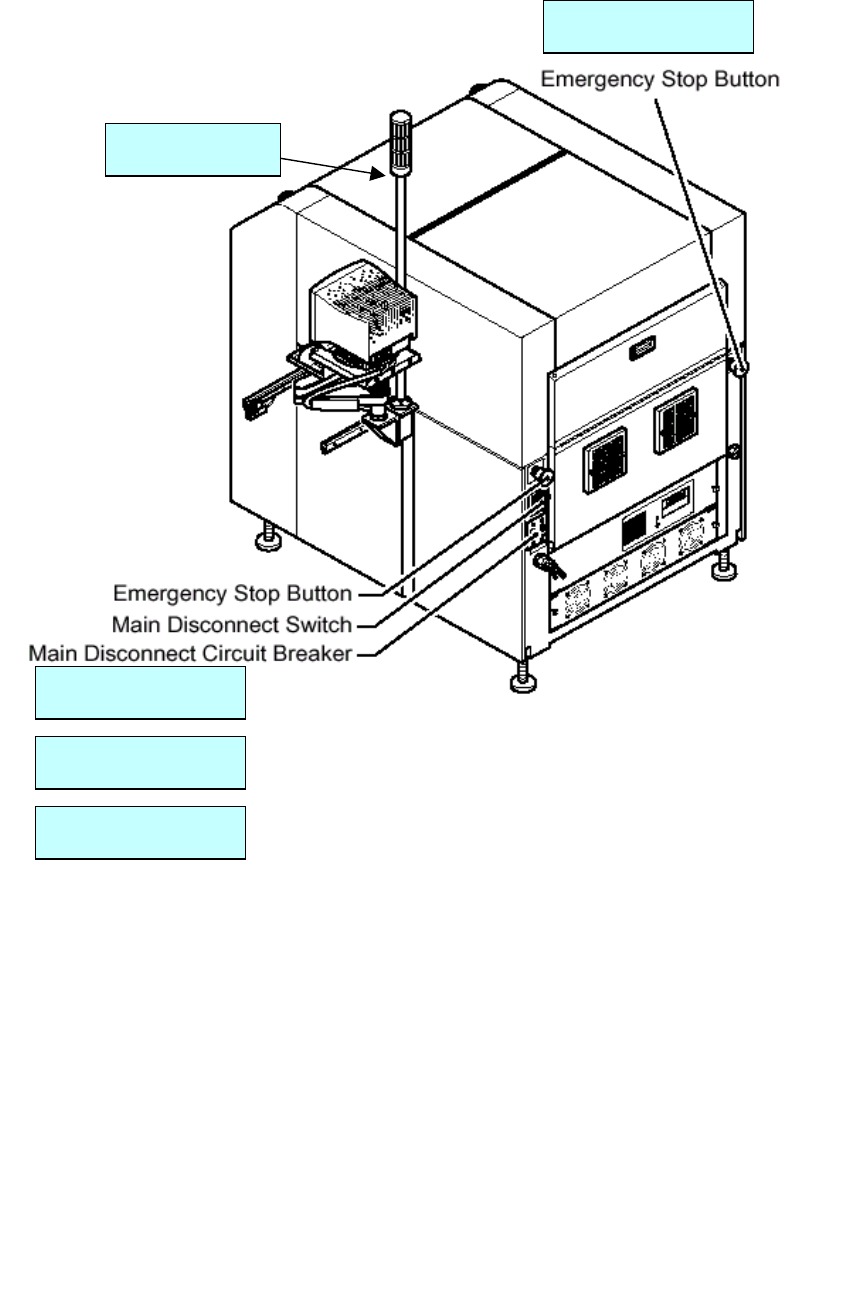 Emergency Stop Button

Emergency Stop Button
Main Disconnect Switch
Main Disconnect Circuit Breaker